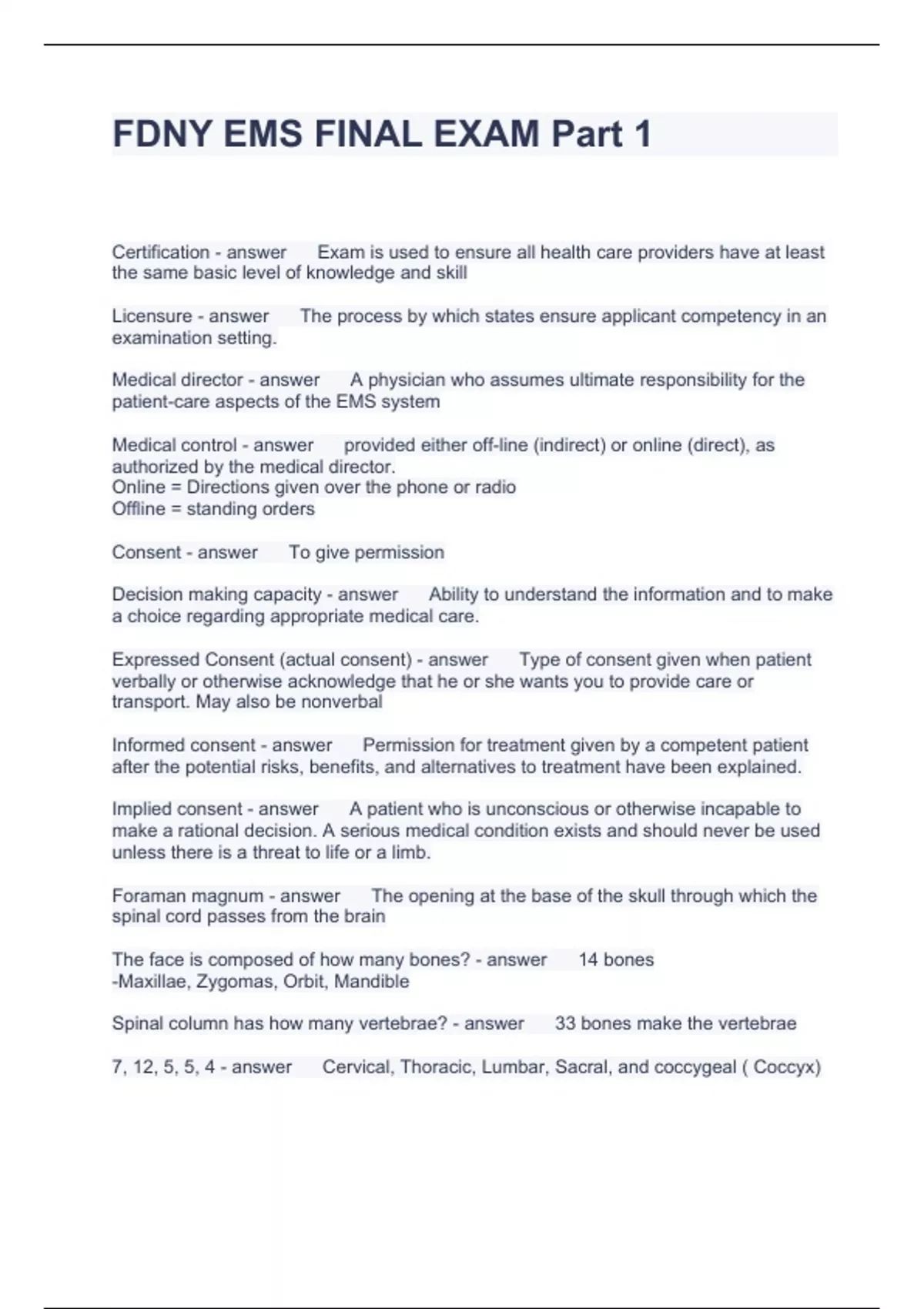 FDNY EMS FINAL EXAM Part 1

Certification - answer Exam is used to ensure all health care providers have at least the same basic level of knowledge and skill

Licensure - answer The process by which states ensure applicant competency in an examination setting.

Medical director - answer A physician who assumes ultimate responsibility for the patient-care aspects of the EMS system

Medical control - answer provided either off-line (indirect) or online (direct), as authorized by the medical director.
Online = Directions given over the phone or radio
Offline = standing orders

Consent - answer To give permission

Decision making capacity - answer Ability to understand the information and to make a choice regarding appropriate medical care.

Expressed Consent (actual consent) - answer Type of consent given when patient verbally or otherwise acknowledge that he or she wants you to provide care or transport. May also be nonverbal

Informed consent - answer Permission for treatment given by a competent patient after the potential risks, benefits, and alternatives to treatment have been explained.

Implied consent - answer A patient who is unconscious or otherwise incapable to make a rational decision. A serious medical condition exists and should never be used unless there is a threat to life or a limb.

Foraman magnum - answer The opening at the base of the skull through which the spinal cord passes from the brain

The face is composed of how many bones? - answer 14 bones
-Maxillae, Zygomas, Orbit, Mandible

Spinal column has how many vertebrae? - answer 33 bones make the vertebrae

7, 12, 5, 5, 4 - answer Cervical, Thoracic, Lumbar, Sacral, and coccygeal ( Coccyx)